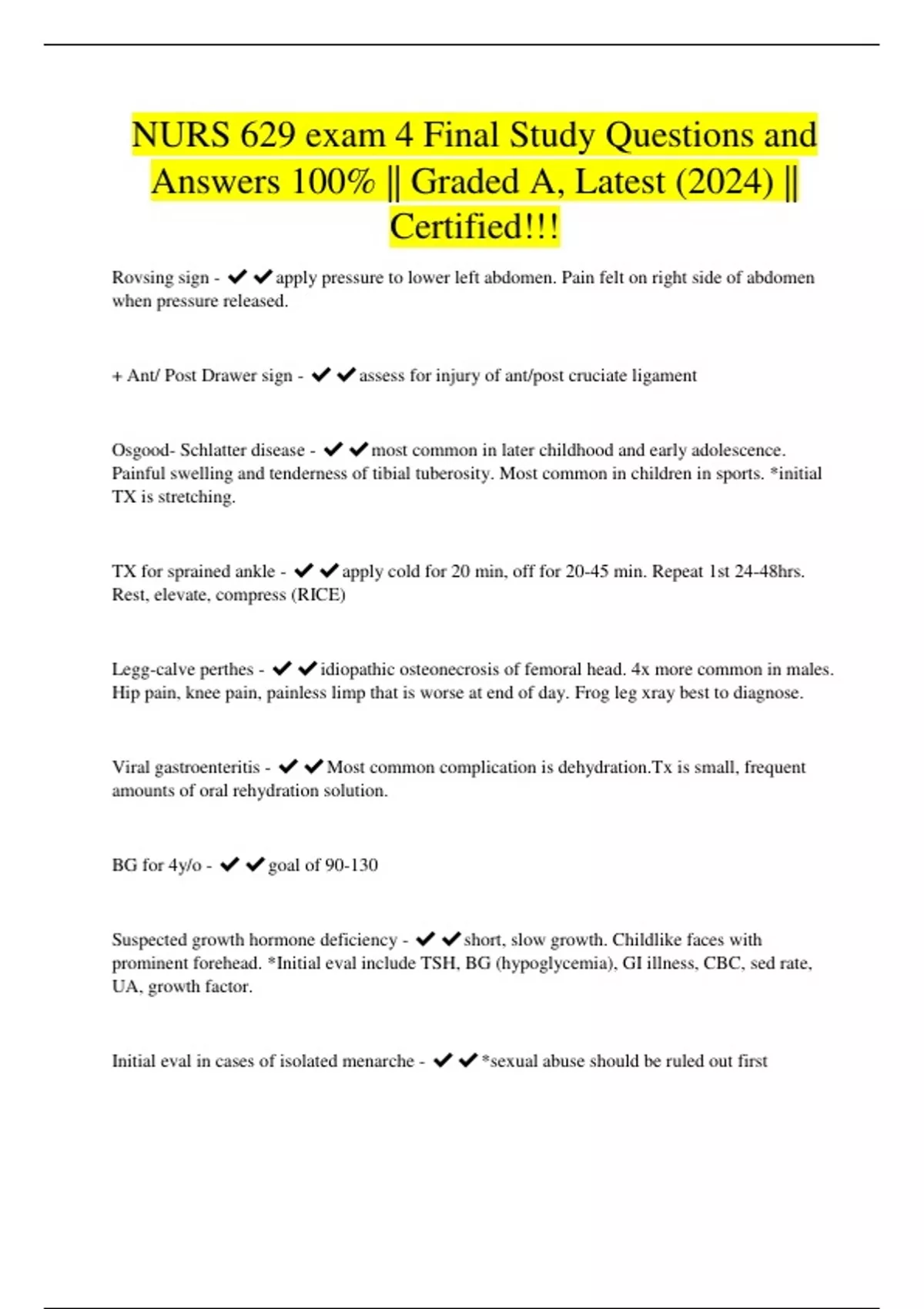 NURS 629 exam 4 Final Study Questions and Answers 100% || Graded A, Latest (2024) || Certified!!!

Rovsing sign - ✔✔apply pressure to lower left abdomen. Pain felt on right side of abdomen when pressure released.

+ Ant/ Post Drawer sign - ✔✔assess for injury of ant/post cruciate ligament

Osgood- Schlatter disease - ✔✔most common in later childhood and early adolescence. Painful swelling and tenderness of tibial tuberosity. Most common in children in sports. *initial TX is stretching.

TX for sprained ankle - ✔✔apply cold for 20 min, off for 20-45 min. Repeat 1st 24-48hrs. Rest, elevate, compress (RICE)

Legg-calve perthes - ✔✔idiopathic osteonecrosis of femoral head. 4x more common in males. Hip pain, knee pain, painless limp that is worse at end of day. Frog leg xray best to diagnose.

Viral gastroenteritis - ✔✔Most common complication is dehydration.Tx is small, frequent amounts of oral rehydration solution.

BG for 4y/o - ✔✔goal of 90-130

Suspected growth hormone deficiency - ✔✔short, slow growth. Childlike faces with prominent forehead. *Initial eval include TSH, BG (hypoglycemia), GI illness, CBC, sed rate, UA, growth factor.

Initial eval in cases of isolated menarche - ✔✔*sexual abuse should be ruled out first